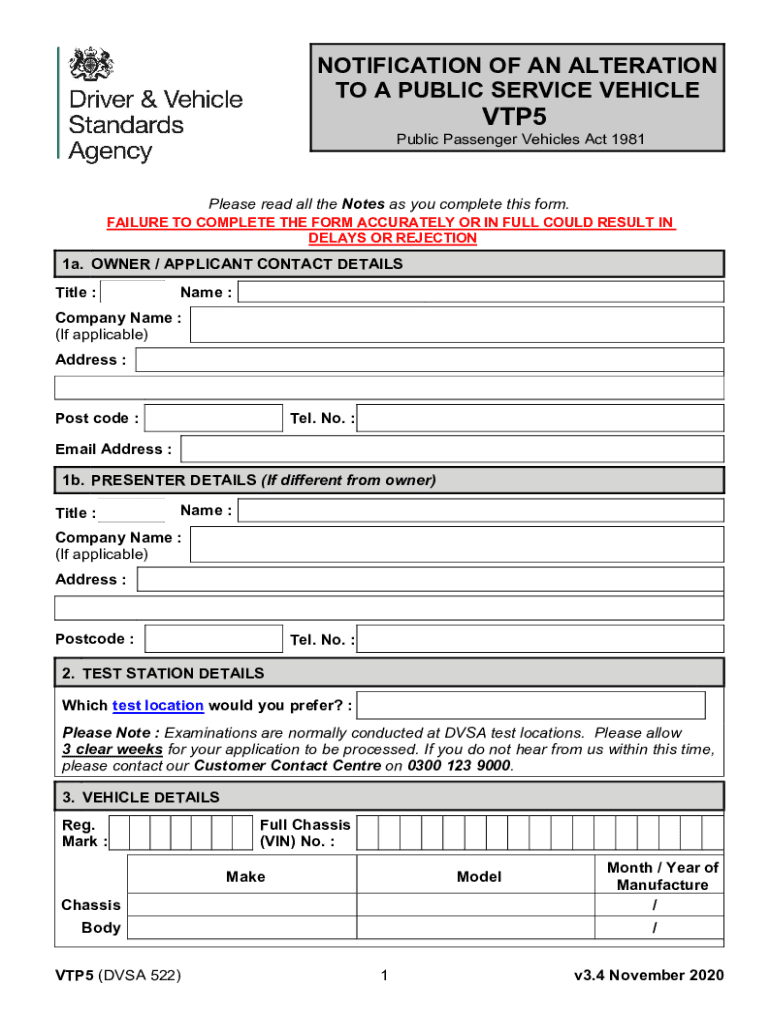 Driver & Vehicle Standards Agency

NOTIFICATION OF AN ALTERATION TO A PUBLIC SERVICE VEHICLE
VTP5
Public Passenger Vehicles Act 1981

Please read all the Notes as you complete this form.
FAILURE TO COMPLETE THE FORM ACCURATELY OR IN FULL COULD RESULT IN DELAYS OR REJECTION

1a. OWNER / APPLICANT CONTACT DETAILS

Title : Name :

Company Name : (If applicable)

Address :

Post code : Tel. No. :

Email Address :

1b. PRESENTER DETAILS (If different from owner)

Title : Name :

Company Name : (If applicable)

Address :

Postcode : Tel. No. :

2. TEST STATION DETAILS

Which test location would you prefer? :

Please Note : Examinations are normally conducted at DVSA test locations. Please allow 3 clear weeks for your application to be processed. If you do not hear from us within this time, please contact our Customer Contact Centre on 0300 123 9000.

3. VEHICLE DETAILS

Reg. Mark : Full Chassis (VIN) No. :

| | Make | Model | Month / Year of Manufacture |
|---|---|---|---|
| Chassis | | | / |
| Body | | | / |

VTP5 (DVSA 522) 1 v3.4 November 2020